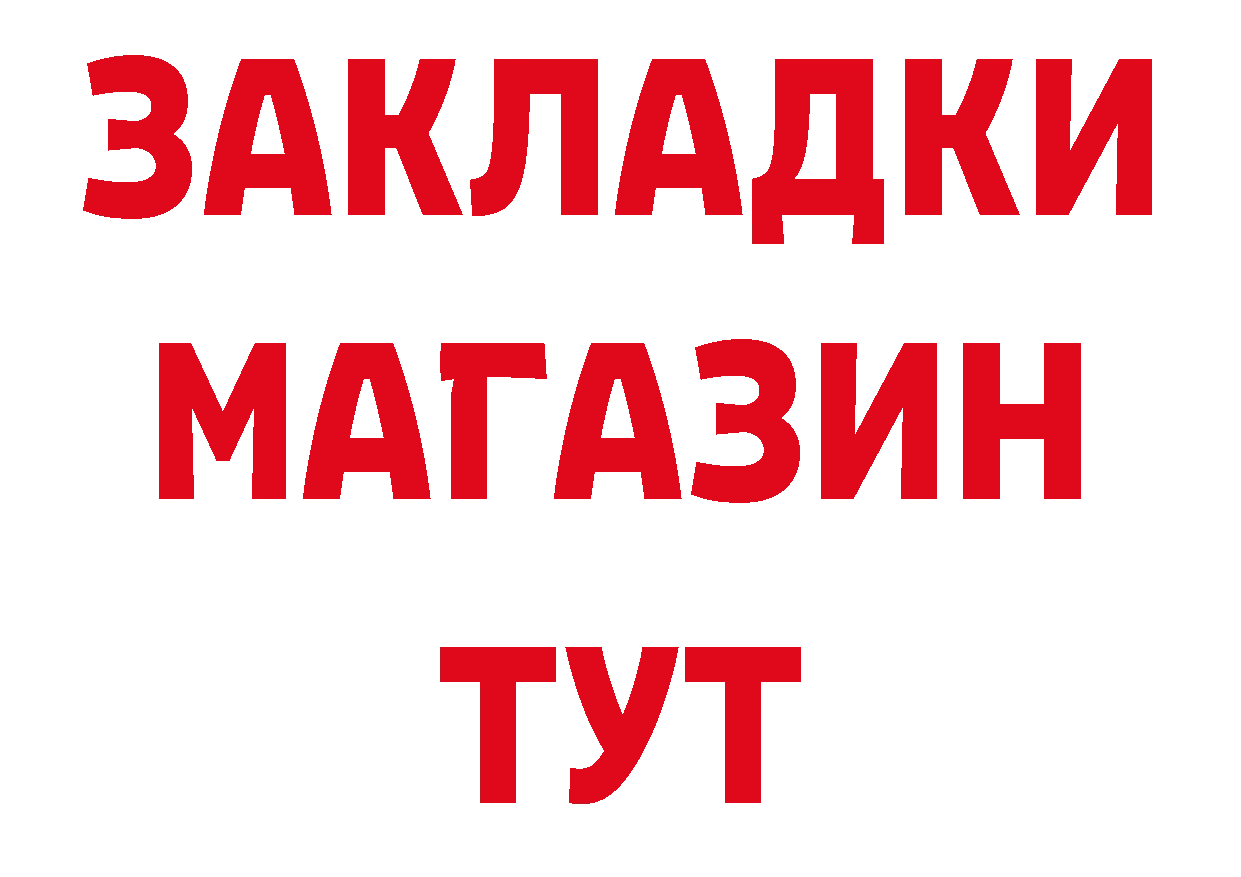 ЗАКЛАДКИ
МАГАЗИН
ТУТ